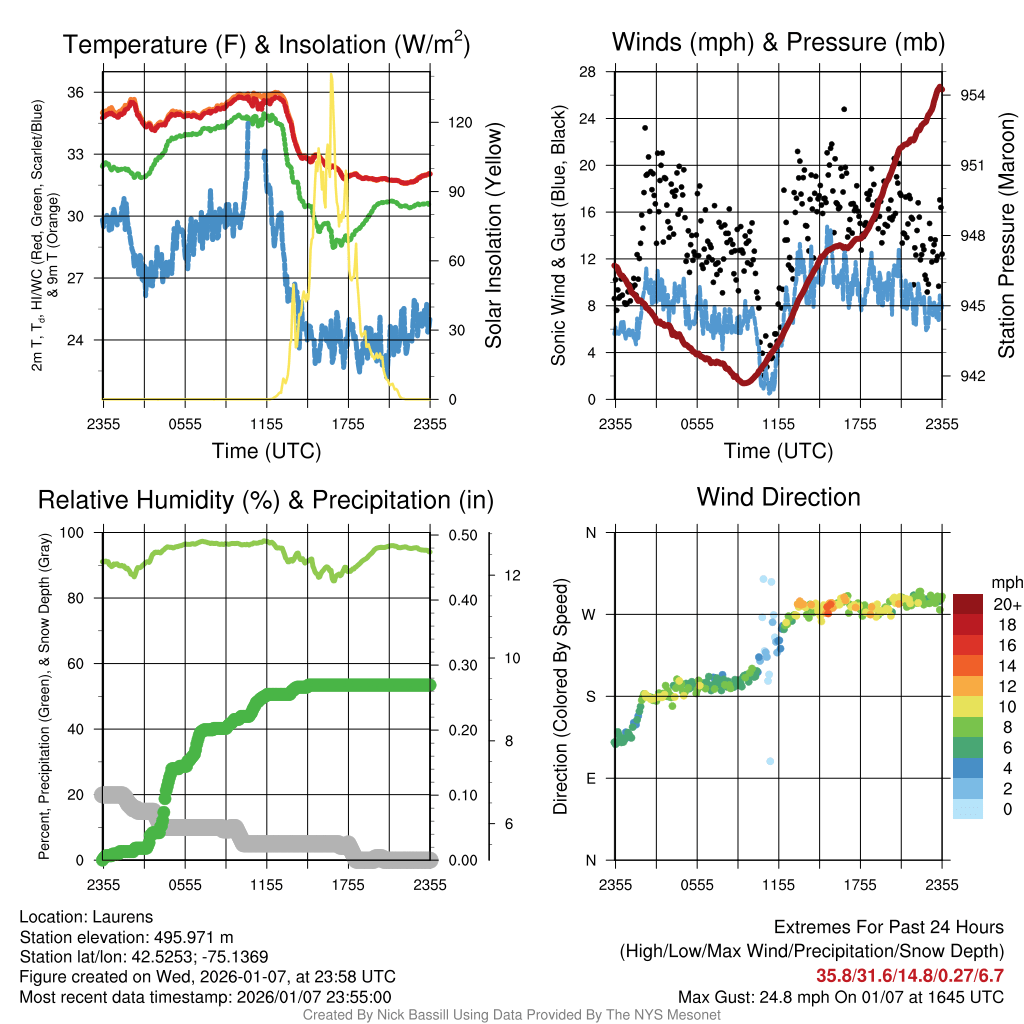 Temperature (F) & Insolation (W/m$^2$)

2m T, T$_d$, HI/WC (Red, Green, Scarlet/Blue) & 9m T (Orange)

36
33
30
27
24

120
90
60
30
0

Solar Insolation (Yellow)

2355 0555 1155 1755 2355
Time (UTC)

Winds (mph) & Pressure (mb)

Sonic Wind & Gust (Blue, Black)

28
24
20
16
12
8
4
0

954
951
948
945
942

Station Pressure (Maroon)

2355 0555 1155 1755 2355
Time (UTC)

Relative Humidity (%) & Precipitation (in)

Percent, Precipitation (Green), & Snow Depth (Gray)

100
80
60
40
20
0

0.50
0.40
0.30
0.20
0.10
0.00

12
10
8
6

2355 0555 1155 1755 2355

Wind Direction

Direction (Colored By Speed)

N
W
S
E
N

2355 0555 1155 1755 2355

mph
20+
18
16
14
12
10
8
6
4
2
0

Location: Laurens
Station elevation: 495.971 m
Station lat/lon: 42.5253; -75.1369
Figure created on Wed, 2026-01-07, at 23:58 UTC
Most recent data timestamp: 2026/01/07 23:55:00

Extremes For Past 24 Hours
(High/Low/Max Wind/Precipitation/Snow Depth)
35.8/31.6/14.8/0.27/6.7
Max Gust: 24.8 mph On 01/07 at 1645 UTC

Created By Nick Bassill Using Data Provided By The NYS Mesonet